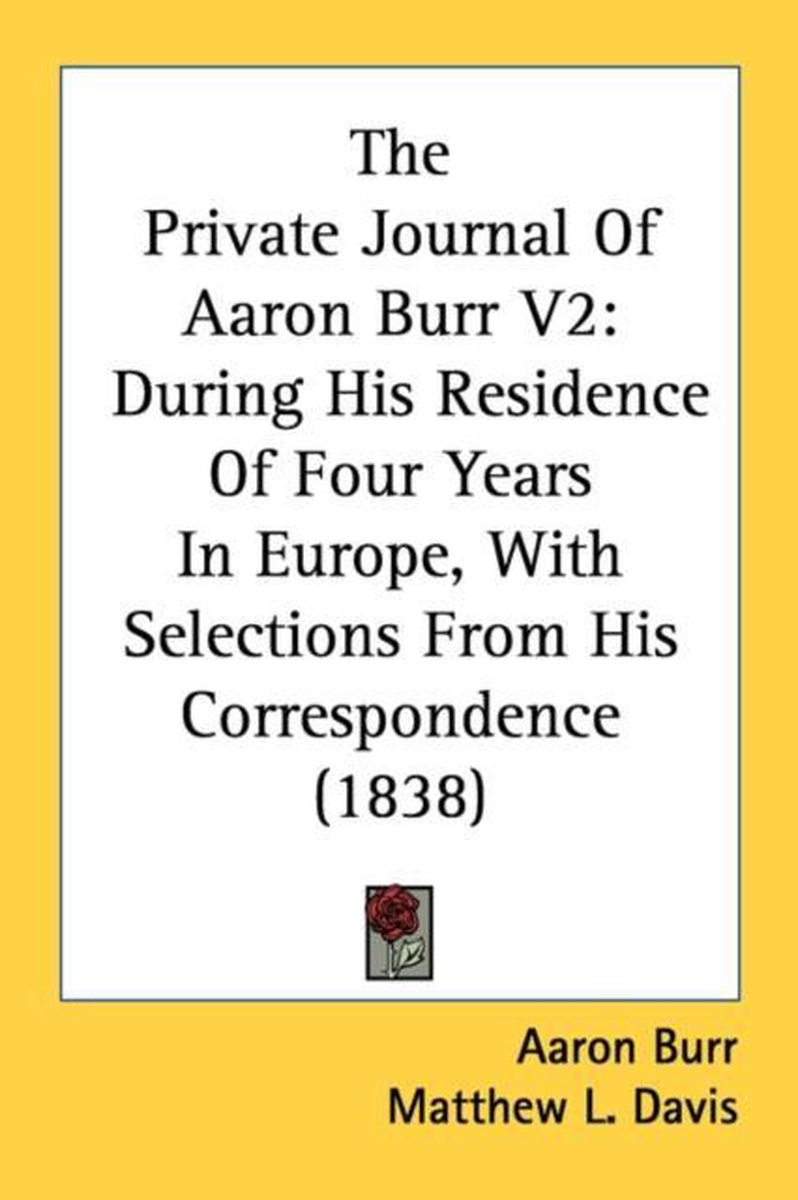 The
Private Journal Of
Aaron Burr V2:
During His Residence
Of Four Years
In Europe, With
Selections From His
Correspondence
(1838)

Aaron Burr
Matthew L. Davis